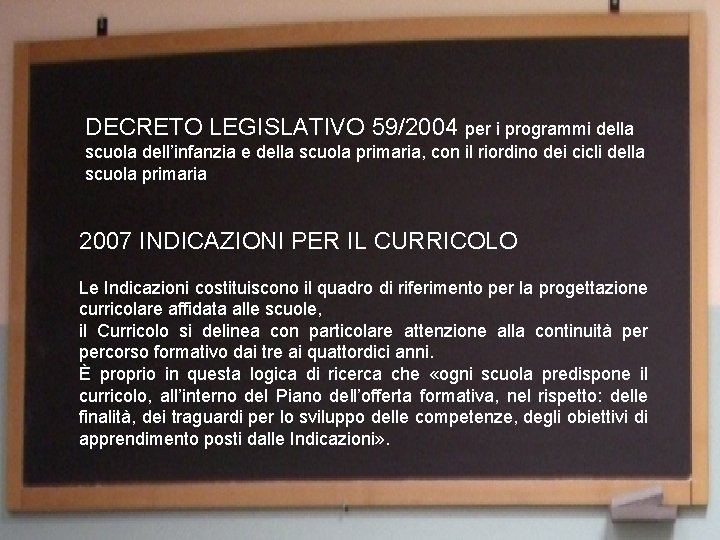 DECRETO LEGISLATIVO 59/2004 per i programmi della scuola dell'infanzia e della scuola primaria, con il riordino dei cicli della scuola primaria

2007 INDICAZIONI PER IL CURRICOLO

Le Indicazioni costituiscono il quadro di riferimento per la progettazione curricolare affidata alle scuole,
il Curricolo si delinea con particolare attenzione alla continuità per percorso formativo dai tre ai quattordici anni.
È proprio in questa logica di ricerca che «ogni scuola predispone il curricolo, all'interno del Piano dell'offerta formativa, nel rispetto: delle finalità, dei traguardi per lo sviluppo delle competenze, degli obiettivi di apprendimento posti dalle Indicazioni».